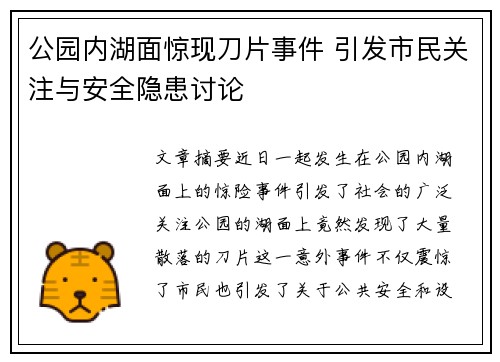 公园内湖面惊现刀片事件 引发市民关注与安全隐患讨论

文章摘要近日一起发生在公园内湖面上的惊险事件引发了社会的广泛关注公园的湖面上竟然发现了大量散落的刀片这一意外事件不仅震惊了市民也引发了关于公共安全和设